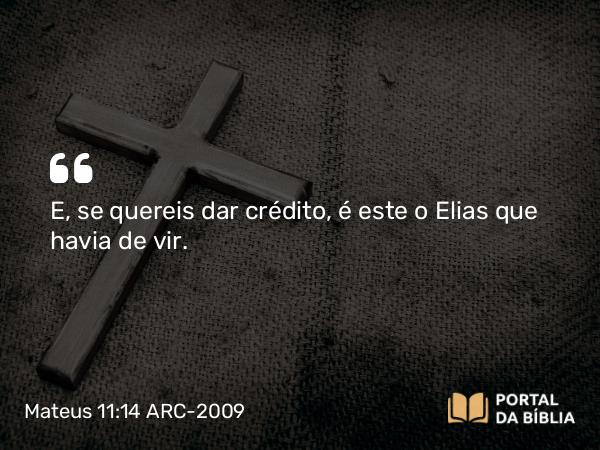 “

E, se quereis dar crédito, é este o Elias que havia de vir.

Mateus 11:14 ARC-2009

PORTAL DA BÍBLIA